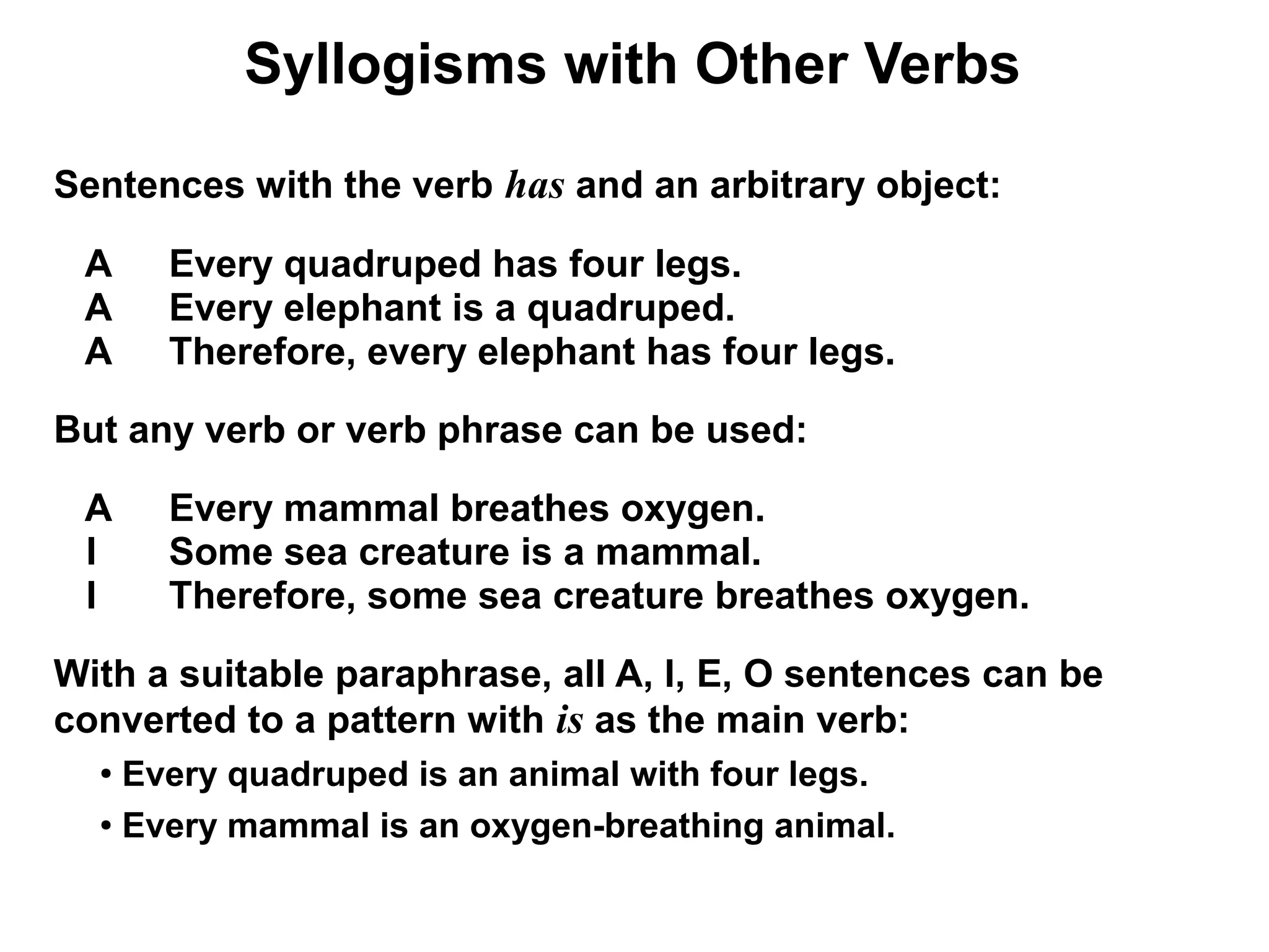 Syllogisms with Other Verbs

Sentences with the verb has and an arbitrary object:

A Every quadruped has four legs.
A Every elephant is a quadruped.
A Therefore, every elephant has four legs.

But any verb or verb phrase can be used:

A Every mammal breathes oxygen.
I Some sea creature is a mammal.
I Therefore, some sea creature breathes oxygen.

With a suitable paraphrase, all A, I, E, O sentences can be converted to a pattern with is as the main verb:

• Every quadruped is an animal with four legs.
• Every mammal is an oxygen-breathing animal.